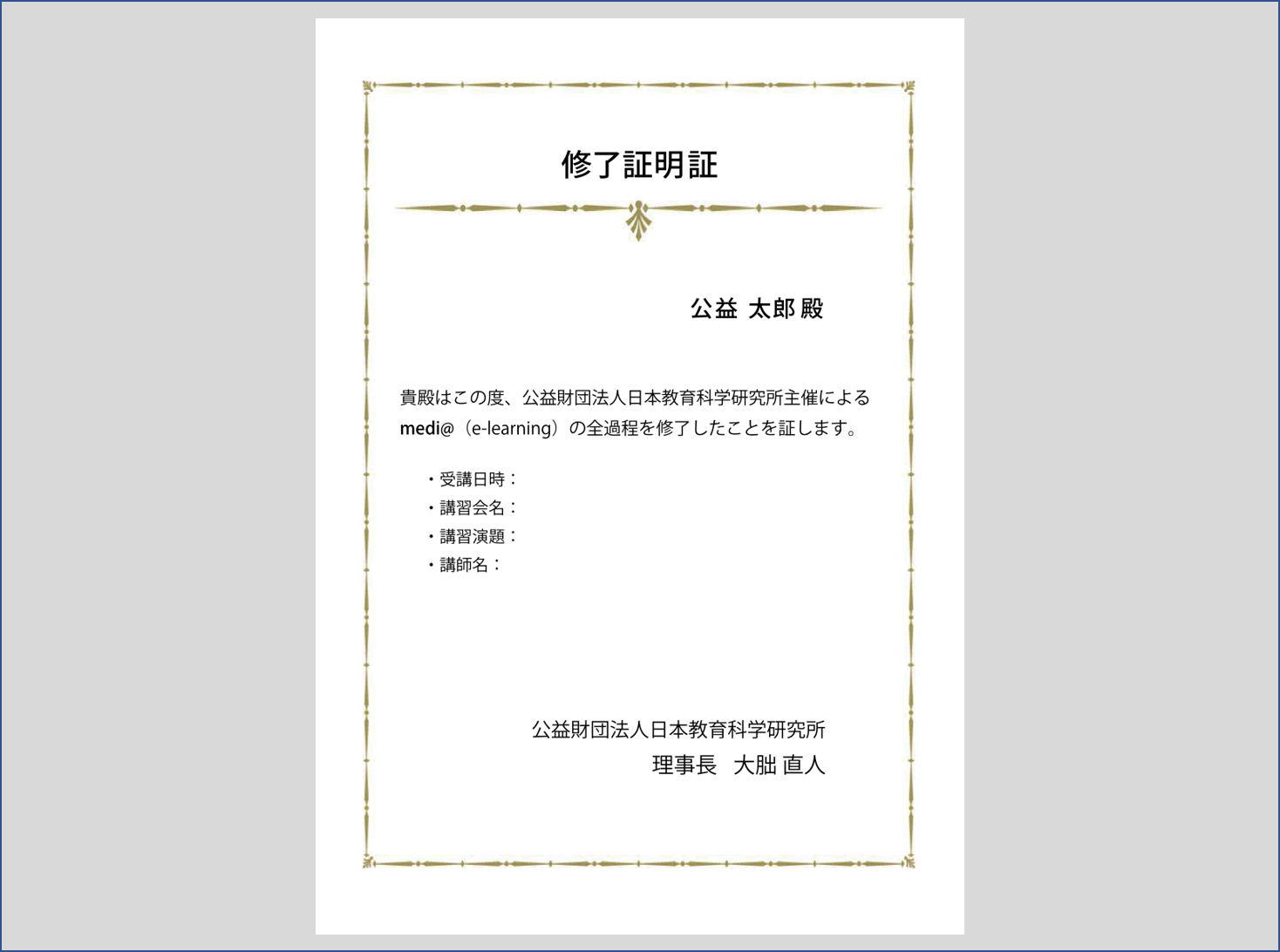 修了証明証

公益 太郎 殿

貴殿はこの度、公益財団法人日本教育科学研究所主催による medi@（e-learning）の全過程を修了したことを証します。

・受講日時：
・講習会名：
・講習演題：
・講師名：

公益財団法人日本教育科学研究所
理事長　大朏 直人